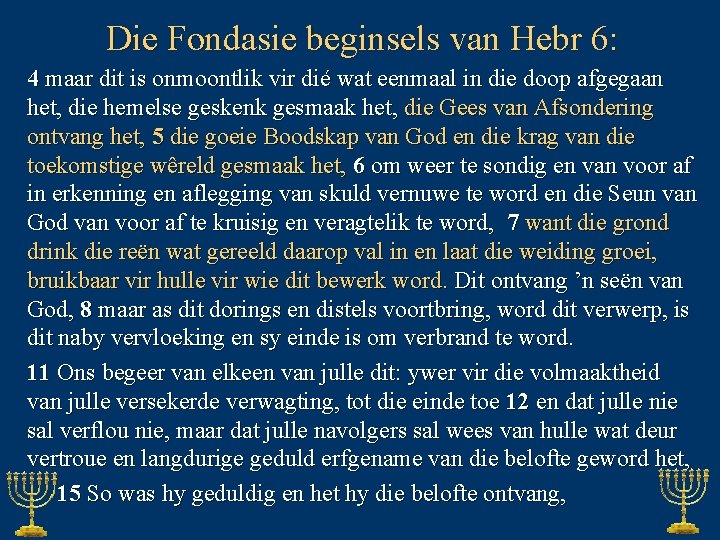 Die Fondasie beginsels van Hebr 6:

4 maar dit is onmoontlik vir dié wat eenmaal in die doop afgegaan het, die hemelse geskenk gesmaak het, die Gees van Afsondering ontvang het, 5 die goeie Boodskap van God en die krag van die toekomstige wêreld gesmaak het, 6 om weer te sondig en van voor af in erkenning en aflegging van skuld vernuwe te word en die Seun van God van voor af te kruisig en veragtelik te word, 7 want die grond drink die reën wat gereeld daarop val in en laat die weiding groei, bruikbaar vir hulle vir wie dit bewerk word. Dit ontvang 'n seën van God, 8 maar as dit dorings en distels voortbring, word dit verwerp, is dit naby vervloeking en sy einde is om verbrand te word.

11 Ons begeer van elkeen van julle dit: ywer vir die volmaaktheid van julle versekerde verwagting, tot die einde toe 12 en dat julle nie sal verflou nie, maar dat julle navolgers sal wees van hulle wat deur vertroue en langdurige geduld erfgename van die belofte geword het,

15 So was hy geduldig en het hy die belofte ontvang,